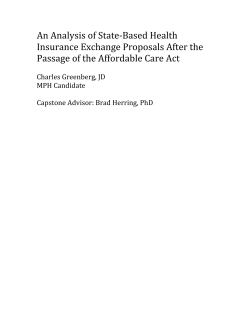 An Analysis of State-Based Health Insurance Exchange Proposals After the Passage of the Affordable Care Act

Charles Greenberg, JD
MPH Candidate

Capstone Advisor: Brad Herring, PhD